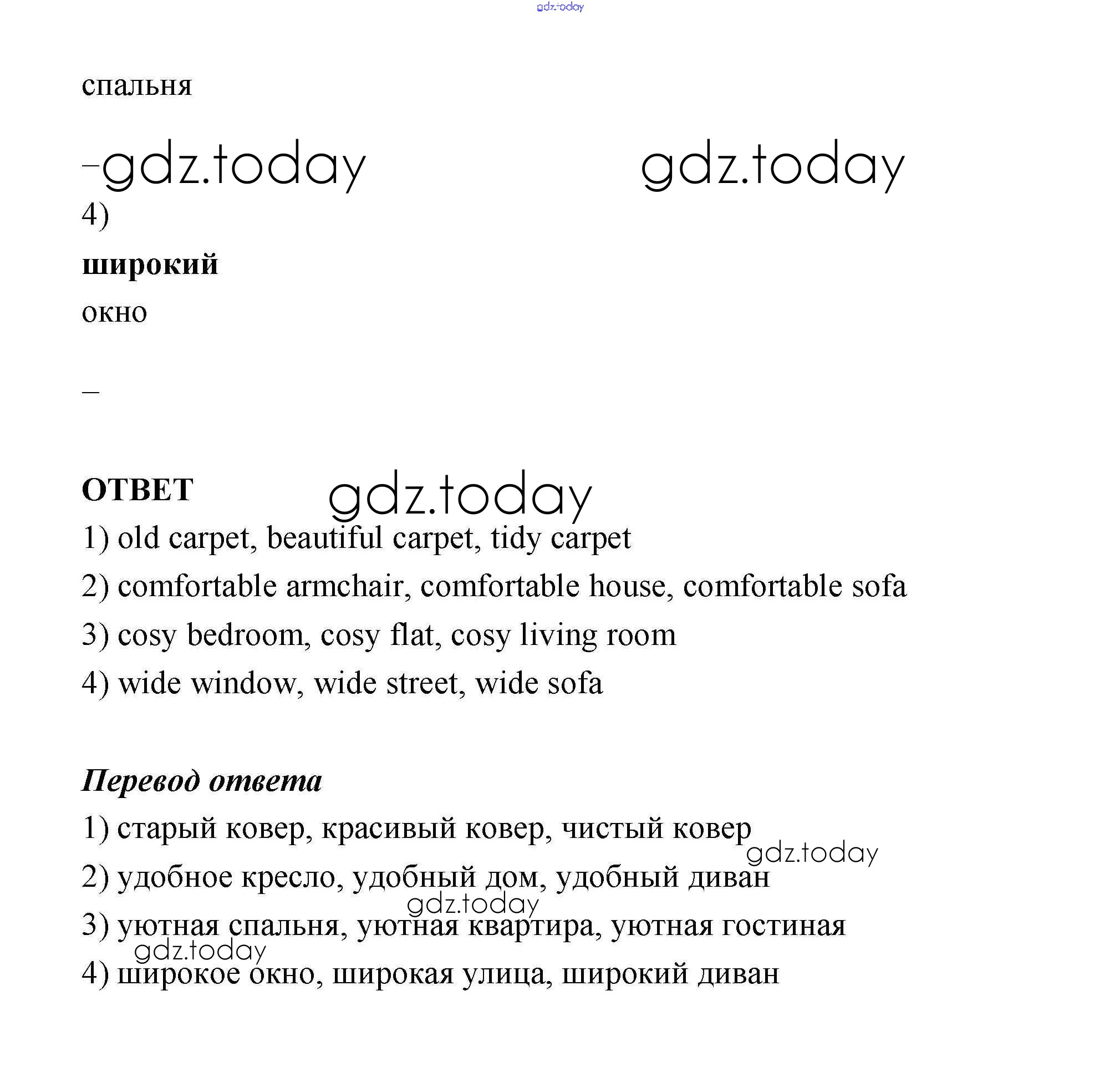 gdz.today

спальня

– gdz.today gdz.today

4)

**широкий**

окно

–

**ОТВЕТ** gdz.today

1) old carpet, beautiful carpet, tidy carpet

2) comfortable armchair, comfortable house, comfortable sofa

3) cosy bedroom, cosy flat, cosy living room

4) wide window, wide street, wide sofa

***Перевод ответа***

1) старый ковер, красивый ковер, чистый ковер

gdz.today

2) удобное кресло, удобный дом, удобный диван

gdz.today

3) уютная спальня, уютная квартира, уютная гостиная

gdz.today

4) широкое окно, широкая улица, широкий диван